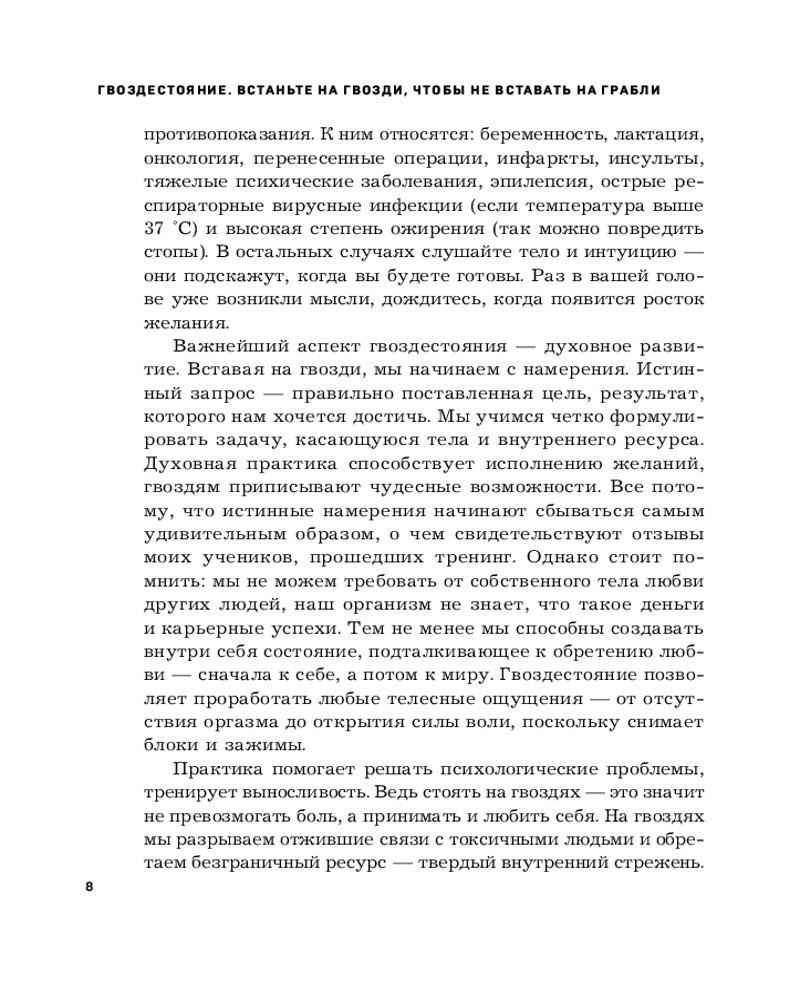 ГВОЗДЕСТОЯНИЕ. ВСТАНЬТЕ НА ГВОЗДИ, ЧТОБЫ НЕ ВСТАВАТЬ НА ГРАБЛИ

противопоказания. К ним относятся: беременность, лактация, онкология, перенесенные операции, инфаркты, инсульты, тяжелые психические заболевания, эпилепсия, острые респираторные вирусные инфекции (если температура выше 37 °С) и высокая степень ожирения (так можно повредить стопы). В остальных случаях слушайте тело и интуицию — они подскажут, когда вы будете готовы. Раз в вашей голове уже возникли мысли, дождитесь, когда появится росток желания.

Важнейший аспект гвоздестояния — духовное развитие. Вставая на гвозди, мы начинаем с намерения. Истинный запрос — правильно поставленная цель, результат, которого нам хочется достичь. Мы учимся четко формулировать задачу, касающуюся тела и внутреннего ресурса. Духовная практика способствует исполнению желаний, гвоздям приписывают чудесные возможности. Все потому, что истинные намерения начинают сбываться самым удивительным образом, о чем свидетельствуют отзывы моих учеников, прошедших тренинг. Однако стоит помнить: мы не можем требовать от собственного тела любви других людей, наш организм не знает, что такое деньги и карьерные успехи. Тем не менее мы способны создавать внутри себя состояние, подталкивающее к обретению любви — сначала к себе, а потом к миру. Гвоздестояние позволяет проработать любые телесные ощущения — от отсутствия оргазма до открытия силы воли, поскольку снимает блоки и зажимы.

Практика помогает решать психологические проблемы, тренирует выносливость. Ведь стоять на гвоздях — это значит не превозмогать боль, а принимать и любить себя. На гвоздях мы разрываем отжившие связи с токсичными людьми и обретаем безграничный ресурс — твердый внутренний стрежень.

8